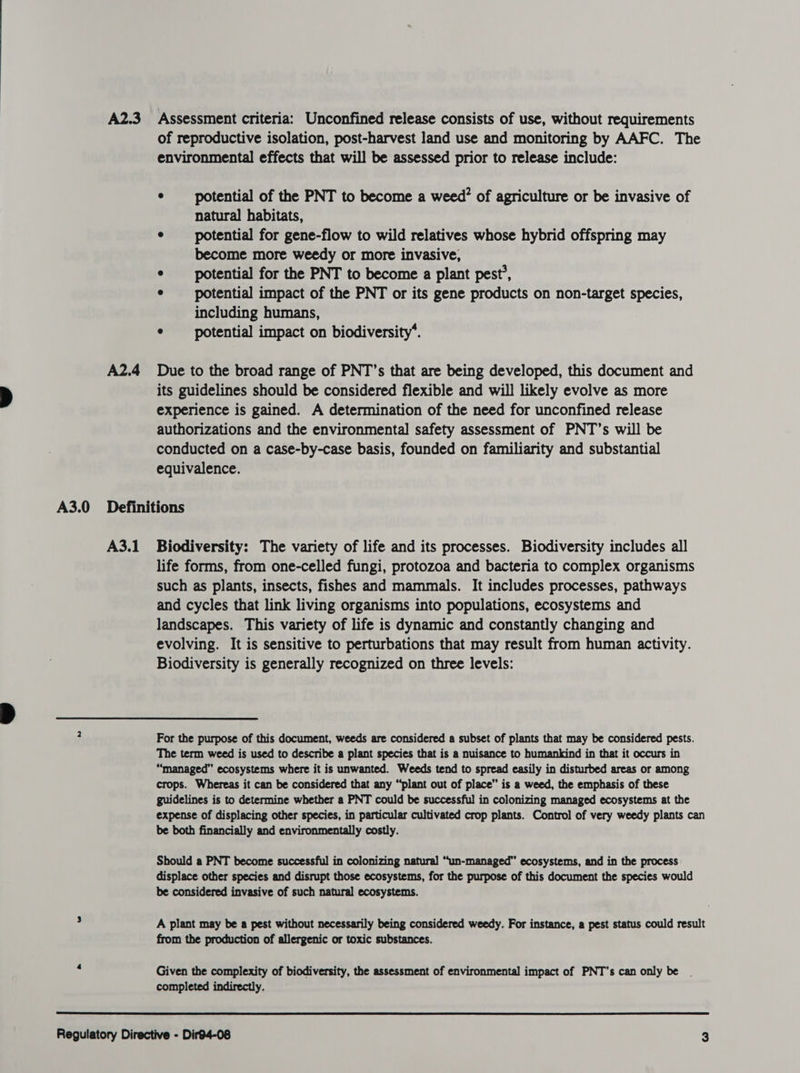 A2.3 Assessment criteria: Unconfined release consists of use, without requirements of reproductive isolation, post-harvest land use and monitoring by AAFC. The environmental effects that will be assessed prior to release include:

• potential of the PNT to become a weed$^2$ of agriculture or be invasive of natural habitats,
• potential for gene-flow to wild relatives whose hybrid offspring may become more weedy or more invasive,
• potential for the PNT to become a plant pest$^3$,
• potential impact of the PNT or its gene products on non-target species, including humans,
• potential impact on biodiversity$^4$.

A2.4 Due to the broad range of PNT's that are being developed, this document and its guidelines should be considered flexible and will likely evolve as more experience is gained. A determination of the need for unconfined release authorizations and the environmental safety assessment of PNT's will be conducted on a case-by-case basis, founded on familiarity and substantial equivalence.

A3.0 Definitions

A3.1 Biodiversity: The variety of life and its processes. Biodiversity includes all life forms, from one-celled fungi, protozoa and bacteria to complex organisms such as plants, insects, fishes and mammals. It includes processes, pathways and cycles that link living organisms into populations, ecosystems and landscapes. This variety of life is dynamic and constantly changing and evolving. It is sensitive to perturbations that may result from human activity. Biodiversity is generally recognized on three levels:

2 For the purpose of this document, weeds are considered a subset of plants that may be considered pests. The term weed is used to describe a plant species that is a nuisance to humankind in that it occurs in "managed" ecosystems where it is unwanted. Weeds tend to spread easily in disturbed areas or among crops. Whereas it can be considered that any "plant out of place" is a weed, the emphasis of these guidelines is to determine whether a PNT could be successful in colonizing managed ecosystems at the expense of displacing other species, in particular cultivated crop plants. Control of very weedy plants can be both financially and environmentally costly.

Should a PNT become successful in colonizing natural "un-managed" ecosystems, and in the process displace other species and disrupt those ecosystems, for the purpose of this document the species would be considered invasive of such natural ecosystems.

3 A plant may be a pest without necessarily being considered weedy. For instance, a pest status could result from the production of allergenic or toxic substances.

4 Given the complexity of biodiversity, the assessment of environmental impact of PNT's can only be completed indirectly.

Regulatory Directive - Dir94-08 3